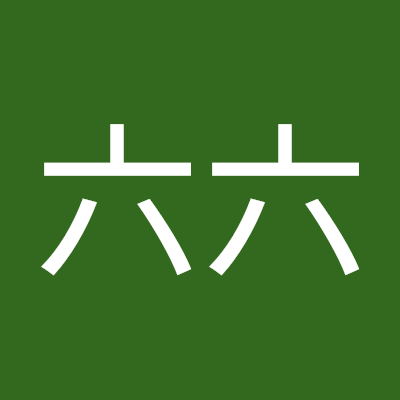 六六